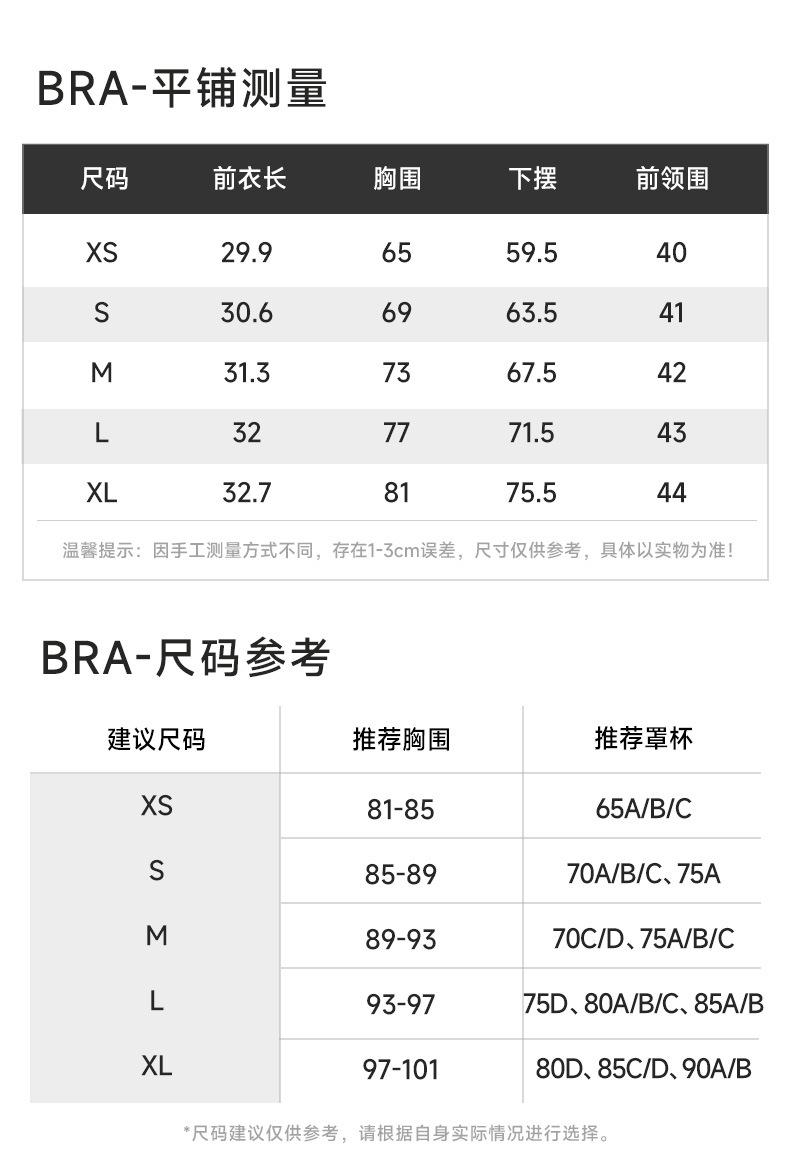 BRA-平铺测量

| 尺码 | 前衣长 | 胸围 | 下摆 | 前领围 |
|---|---|---|---|---|
| XS | 29.9 | 65 | 59.5 | 40 |
| S | 30.6 | 69 | 63.5 | 41 |
| M | 31.3 | 73 | 67.5 | 42 |
| L | 32 | 77 | 71.5 | 43 |
| XL | 32.7 | 81 | 75.5 | 44 |

温馨提示：因手工测量方式不同，存在1-3cm误差，尺寸仅供参考，具体以实物为准！

BRA-尺码参考

| 建议尺码 | 推荐胸围 | 推荐罩杯 |
|---|---|---|
| XS | 81-85 | 65A/B/C |
| S | 85-89 | 70A/B/C、75A |
| M | 89-93 | 70C/D、75A/B/C |
| L | 93-97 | 75D、80A/B/C、85A/B |
| XL | 97-101 | 80D、85C/D、90A/B |

*尺码建议仅供参考，请根据自身实际情况进行选择。